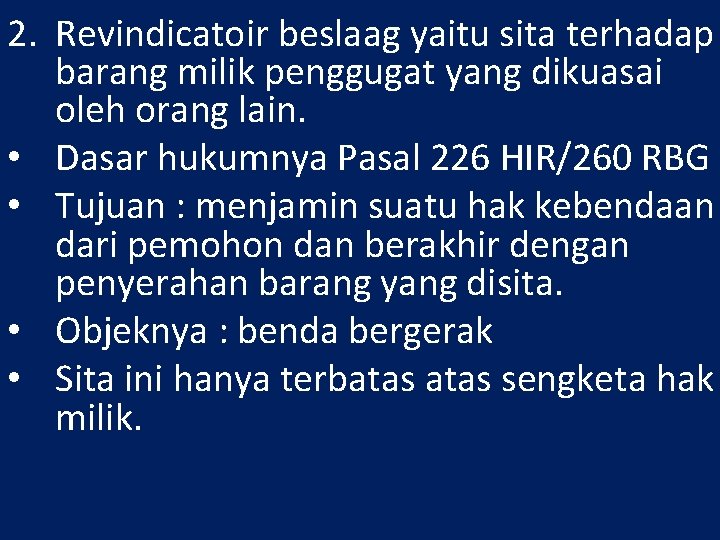 2. Revindicatoir beslaag yaitu sita terhadap barang milik penggugat yang dikuasai oleh orang lain.

• Dasar hukumnya Pasal 226 HIR/260 RBG

• Tujuan : menjamin suatu hak kebendaan dari pemohon dan berakhir dengan penyerahan barang yang disita.

• Objeknya : benda bergerak

• Sita ini hanya terbatas atas sengketa hak milik.